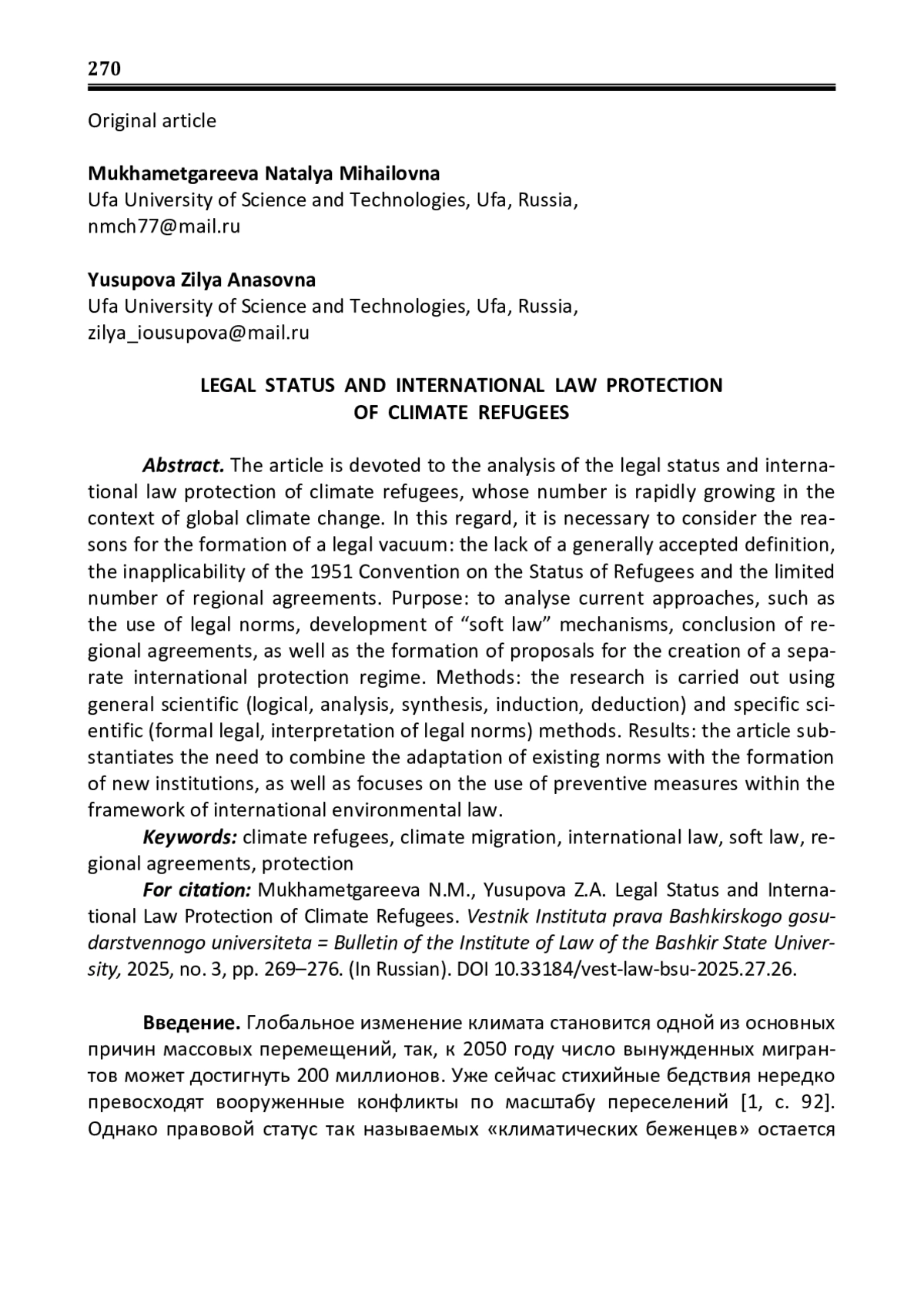 270

Original article

Mukhametgareeva Natalya Mihailovna
Ufa University of Science and Technologies, Ufa, Russia, nmch77@mail.ru

Yusupova Zilya Anasovna
Ufa University of Science and Technologies, Ufa, Russia, zilya_iousupova@mail.ru

LEGAL STATUS AND INTERNATIONAL LAW PROTECTION OF CLIMATE REFUGEES

Abstract. The article is devoted to the analysis of the legal status and international law protection of climate refugees, whose number is rapidly growing in the context of global climate change. In this regard, it is necessary to consider the reasons for the formation of a legal vacuum: the lack of a generally accepted definition, the inapplicability of the 1951 Convention on the Status of Refugees and the limited number of regional agreements. Purpose: to analyse current approaches, such as the use of legal norms, development of “soft law” mechanisms, conclusion of regional agreements, as well as the formation of proposals for the creation of a separate international protection regime. Methods: the research is carried out using general scientific (logical, analysis, synthesis, induction, deduction) and specific scientific (formal legal, interpretation of legal norms) methods. Results: the article substantiates the need to combine the adaptation of existing norms with the formation of new institutions, as well as focuses on the use of preventive measures within the framework of international environmental law.
Keywords: climate refugees, climate migration, international law, soft law, regional agreements, protection
For citation: Mukhametgareeva N.M., Yusupova Z.A. Legal Status and International Law Protection of Climate Refugees. Vestnik Instituta prava Bashkirskogo gosudarstvennogo universiteta = Bulletin of the Institute of Law of the Bashkir State University, 2025, no. 3, pp. 269–276. (In Russian). DOI 10.33184/vest-law-bsu-2025.27.26.

Введение. Глобальное изменение климата становится одной из основных причин массовых перемещений, так, к 2050 году число вынужденных мигрантов может достигнуть 200 миллионов. Уже сейчас стихийные бедствия нередко превосходят вооруженные конфликты по масштабу переселений [1, с. 92]. Однако правовой статус так называемых «климатических беженцев» остается